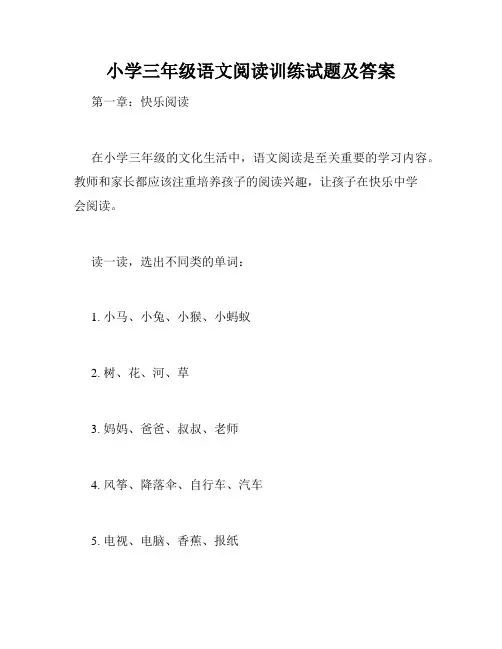 小学三年级语文阅读训练试题及答案

第一章：快乐阅读

在小学三年级的文化生活中，语文阅读是至关重要的学习内容。教师和家长都应该注重培养孩子的阅读兴趣，让孩子在快乐中学会阅读。

读一读，选出不同类的单词：

1. 小马、小兔、小猴、小蚂蚁

2. 树、花、河、草

3. 妈妈、爸爸、叔叔、老师

4. 风筝、降落伞、自行车、汽车

5. 电视、电脑、香蕉、报纸